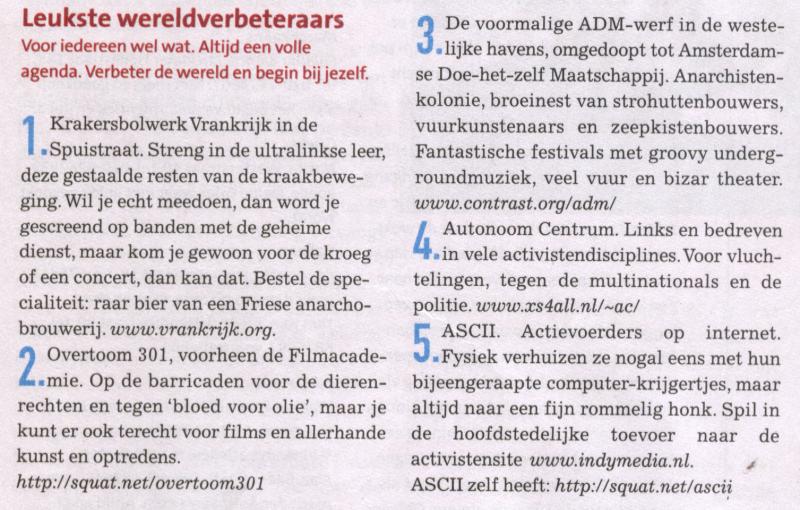 Leukste wereldverbeteraars
Voor iedereen wel wat. Altijd een volle agenda. Verbeter de wereld en begin bij jezelf.

1. Krakersbolwerk Vrankrijk in de Spuistraat. Streng in de ultralinkse leer, deze gestaalde resten van de kraakbeweging. Wil je echt meedoen, dan word je gescreend op banden met de geheime dienst, maar kom je gewoon voor de kroeg of een concert, dan kan dat. Bestel de specialiteit: raar bier van een Friese anarchobrouwerij. www.vrankrijk.org.

2. Overtoom 301, voorheen de Filmacademie. Op de barricaden voor de dierenrechten en tegen 'bloed voor olie', maar je kunt er ook terecht voor films en allerhande kunst en optredens.
http://squat.net/overtoom301

3. De voormalige ADM-werf in de westelijke havens, omgedoopt tot Amsterdamse Doe-het-zelf Maatschappij. Anarchistenkolonie, broeinest van strohuttenbouwers, vuurkunstenaars en zeepkistenbouwers. Fantastische festivals met groovy undergroundmuziek, veel vuur en bizar theater.
www.contrast.org/adm/

4. Autonoom Centrum. Links en bedreven in vele activistendisciplines. Voor vluchtelingen, tegen de multinationals en de politie. www.xs4all.nl/~ac/

5. ASCII. Actievoerders op internet. Fysiek verhuizen ze nogal eens met hun bijeengeraapte computer-krijgertjes, maar altijd naar een fijn rommelig honk. Spil in de hoofdstedelijke toevoer naar de activistensite www.indymedia.nl.
ASCII zelf heeft: http://squat.net/ascii